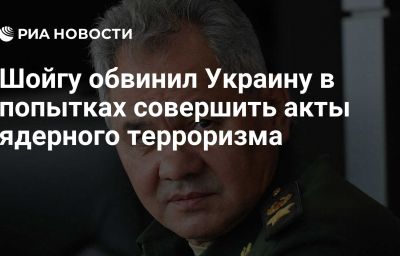 РИА НОВОСТИ

Шойгу обвинил Украину в попытках совершить акты ядерного терроризма